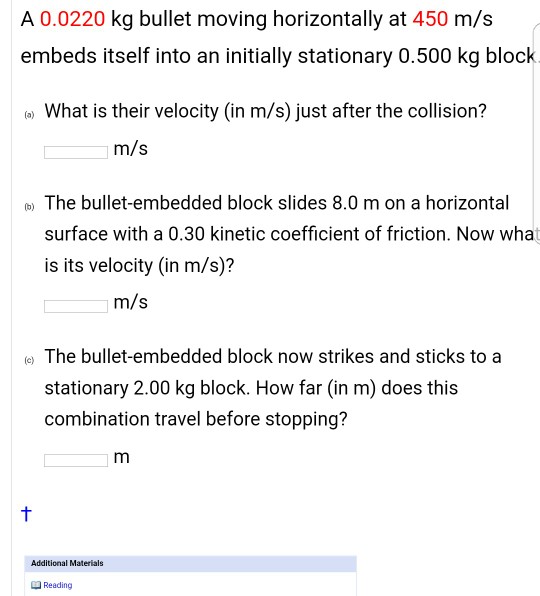 A 0.0220 kg bullet moving horizontally at 450 m/s embeds itself into an initially stationary 0.500 kg block.

(a) What is their velocity (in m/s) just after the collision?

m/s

(b) The bullet-embedded block slides 8.0 m on a horizontal surface with a 0.30 kinetic coefficient of friction. Now what is its velocity (in m/s)?

m/s

(c) The bullet-embedded block now strikes and sticks to a stationary 2.00 kg block. How far (in m) does this combination travel before stopping?

m

†

Additional Materials

Reading